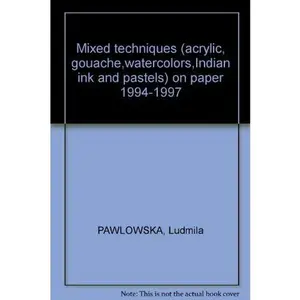 Mixed techniques (acrylic, gouache,watercolors,Indian ink and pastels) on paper 1994-1997

PAWLOWSKA, Ludmila

Note: This is not the actual book cover